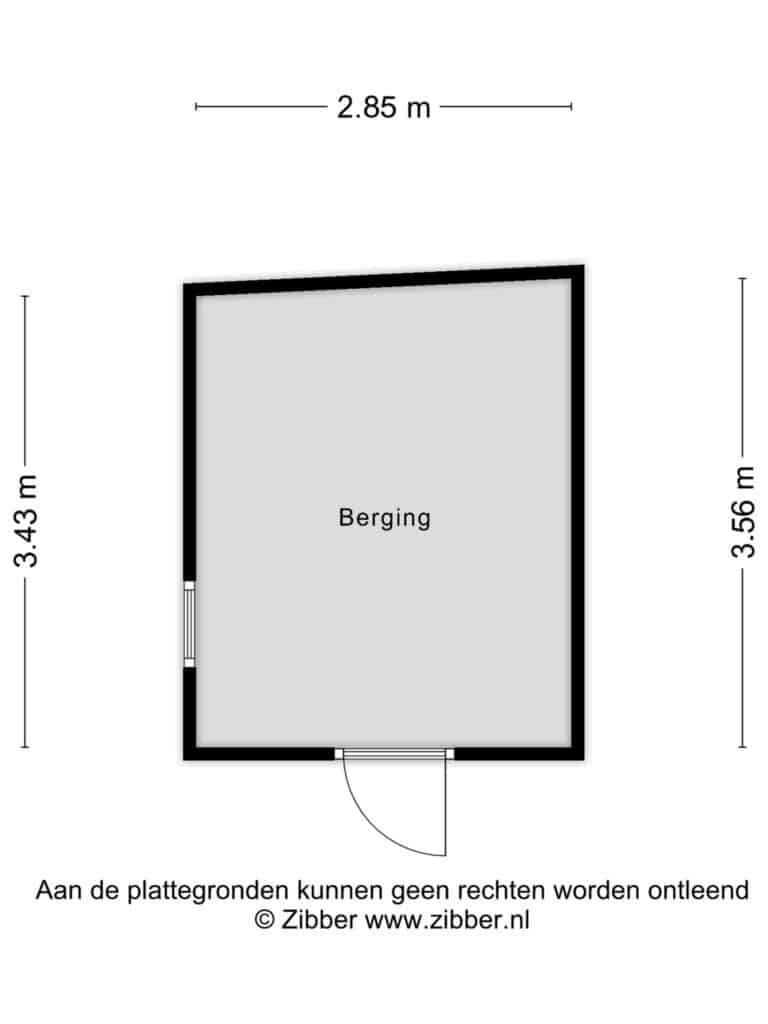 2.85 m

3.43 m

Berging

3.56 m

Aan de plattegronden kunnen geen rechten worden ontleend
© Zibber www.zibber.nl